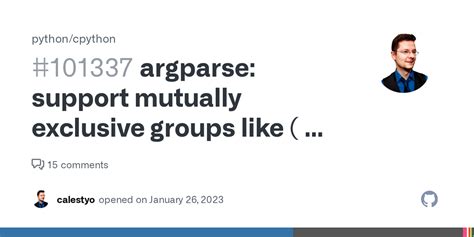 python/cpython

#101337 argparse: support mutually exclusive groups like ( ...

15 comments

calestyo opened on January 26, 2023